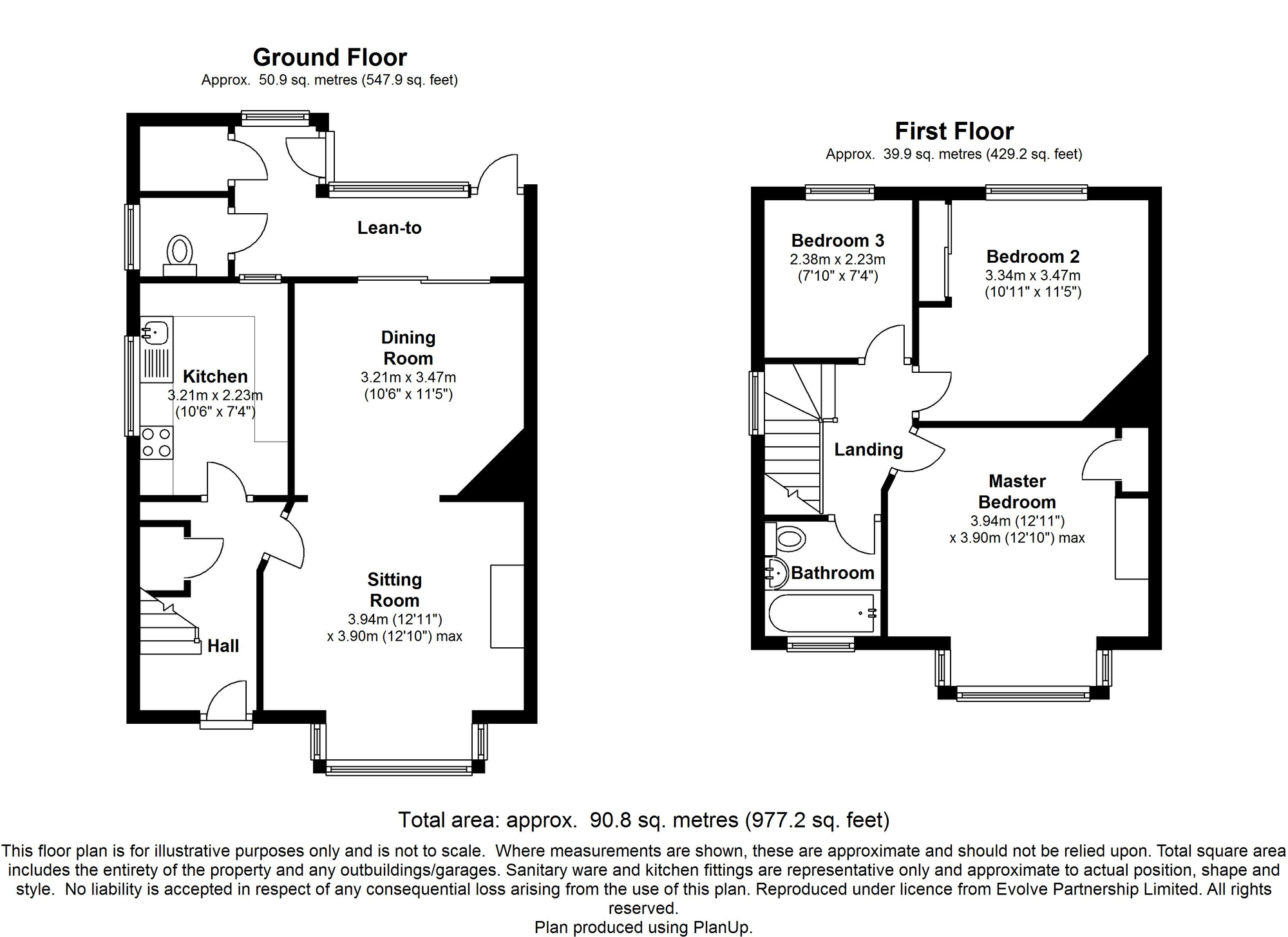 Ground Floor
Approx. 50.9 sq. metres (547.9 sq. feet)

Lean-to

Kitchen
3.21m x 2.23m
(10'6" x 7'4")

Dining Room
3.21m x 3.47m
(10'6" x 11'5")

Sitting Room
3.94m (12'11")
x 3.90m (12'10") max

Hall

First Floor
Approx. 39.9 sq. metres (429.2 sq. feet)

Bedroom 3
2.38m x 2.23m
(7'10" x 7'4")

Bedroom 2
3.34m x 3.47m
(10'11" x 11'5")

Landing

Master Bedroom
3.94m (12'11")
x 3.90m (12'10") max

Bathroom

Total area: approx. 90.8 sq. metres (977.2 sq. feet)

This floor plan is for illustrative purposes only and is not to scale. Where measurements are shown, these are approximate and should not be relied upon. Total square area includes the entirety of the property and any outbuildings/garages. Sanitary ware and kitchen fittings are representative only and approximate to actual position, shape and style. No liability is accepted in respect of any consequential loss arising from the use of this plan. Reproduced under licence from Evolve Partnership Limited. All rights reserved.
Plan produced using PlanUp.